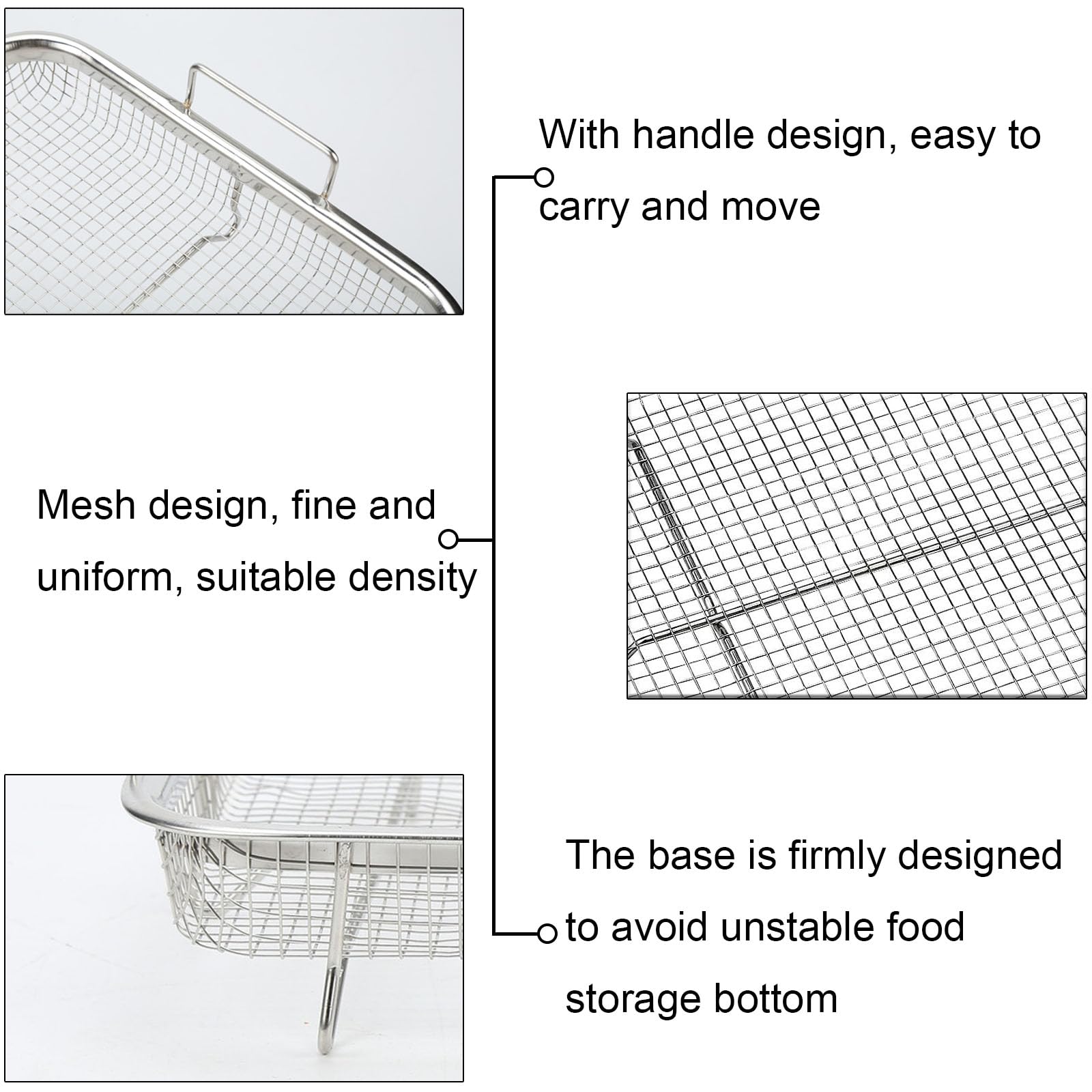 With handle design, easy to carry and move

Mesh design, fine and uniform, suitable density

The base is firmly designed to avoid unstable food storage bottom